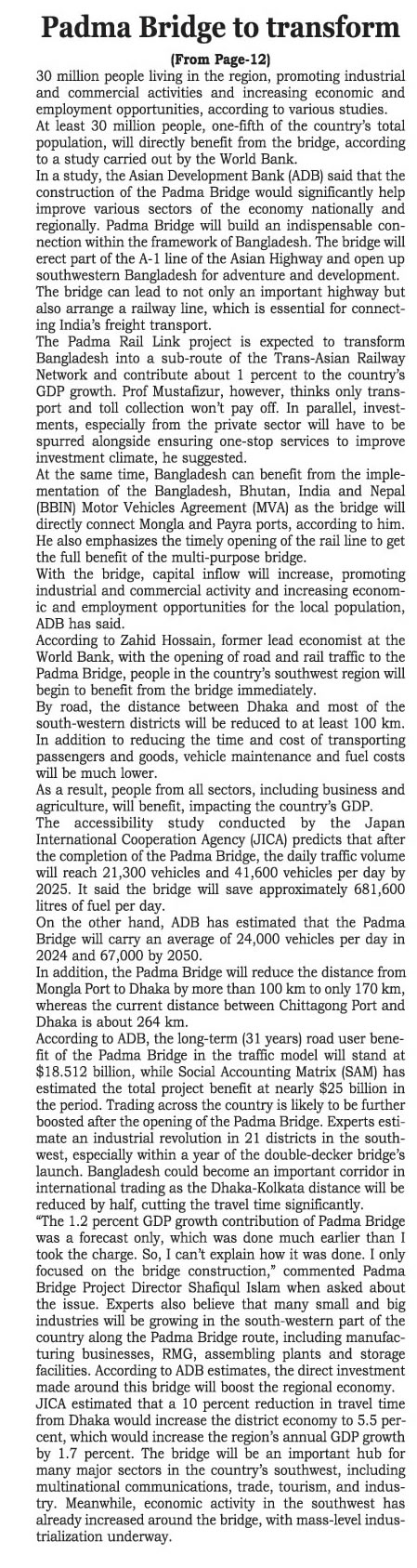 Padma Bridge to transform

(From Page-12)

30 million people living in the region, promoting industrial and commercial activities and increasing economic and employment opportunities, according to various studies.

At least 30 million people, one-fifth of the country's total population, will directly benefit from the bridge, according to a study carried out by the World Bank.

In a study, the Asian Development Bank (ADB) said that the construction of the Padma Bridge would significantly help improve various sectors of the economy nationally and regionally. Padma Bridge will build an indispensable connection within the framework of Bangladesh. The bridge will erect part of the A-1 line of the Asian Highway and open up southwestern Bangladesh for adventure and development.

The bridge can lead to not only an important highway but also arrange a railway line, which is essential for connecting India's freight transport.

The Padma Rail Link project is expected to transform Bangladesh into a sub-route of the Trans-Asian Railway Network and contribute about 1 percent to the country's GDP growth. Prof Mustafizur, however, thinks only transport and toll collection won't pay off. In parallel, investments, especially from the private sector will have to be spurred alongside ensuring one-stop services to improve investment climate, he suggested.

At the same time, Bangladesh can benefit from the implementation of the Bangladesh, Bhutan, India and Nepal (BBIN) Motor Vehicles Agreement (MVA) as the bridge will directly connect Mongla and Payra ports, according to him. He also emphasizes the timely opening of the rail line to get the full benefit of the multi-purpose bridge.

With the bridge, capital inflow will increase, promoting industrial and commercial activity and increasing economic and employment opportunities for the local population, ADB has said.

According to Zahid Hossain, former lead economist at the World Bank, with the opening of road and rail traffic to the Padma Bridge, people in the country's southwest region will begin to benefit from the bridge immediately.

By road, the distance between Dhaka and most of the south-western districts will be reduced to at least 100 km. In addition to reducing the time and cost of transporting passengers and goods, vehicle maintenance and fuel costs will be much lower.

As a result, people from all sectors, including business and agriculture, will benefit, impacting the country's GDP.

The accessibility study conducted by the Japan International Cooperation Agency (JICA) predicts that after the completion of the Padma Bridge, the daily traffic volume will reach 21,300 vehicles and 41,600 vehicles per day by 2025. It said the bridge will save approximately 681,600 litres of fuel per day.

On the other hand, ADB has estimated that the Padma Bridge will carry an average of 24,000 vehicles per day in 2024 and 67,000 by 2050.

In addition, the Padma Bridge will reduce the distance from Mongla Port to Dhaka by more than 100 km to only 170 km, whereas the current distance between Chittagong Port and Dhaka is about 264 km.

According to ADB, the long-term (31 years) road user benefit of the Padma Bridge in the traffic model will stand at $18.512 billion, while Social Accounting Matrix (SAM) has estimated the total project benefit at nearly $25 billion in the period. Trading across the country is likely to be further boosted after the opening of the Padma Bridge. Experts estimate an industrial revolution in 21 districts in the southwest, especially within a year of the double-decker bridge's launch. Bangladesh could become an important corridor in international trading as the Dhaka-Kolkata distance will be reduced by half, cutting the travel time significantly.

"The 1.2 percent GDP growth contribution of Padma Bridge was a forecast only, which was done much earlier than I took the charge. So, I can't explain how it was done. I only focused on the bridge construction," commented Padma Bridge Project Director Shafiqul Islam when asked about the issue. Experts also believe that many small and big industries will be growing in the south-western part of the country along the Padma Bridge route, including manufacturing businesses, RMG, assembling plants and storage facilities. According to ADB estimates, the direct investment made around this bridge will boost the regional economy.

JICA estimated that a 10 percent reduction in travel time from Dhaka would increase the district economy to 5.5 percent, which would increase the region's annual GDP growth by 1.7 percent. The bridge will be an important hub for many major sectors in the country's southwest, including multinational communications, trade, tourism, and industry. Meanwhile, economic activity in the southwest has already increased around the bridge, with mass-level industrialization underway.